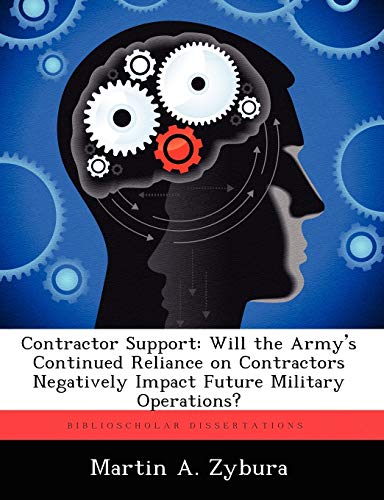 Contractor Support: Will the Army's Continued Reliance on Contractors Negatively Impact Future Military Operations?

BIBLIOSCHOLAR DISSERTATIONS

Martin A. Zybura